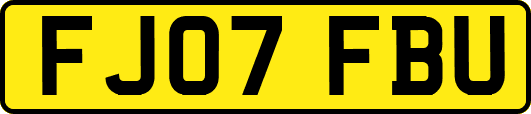 FJ07 FBU